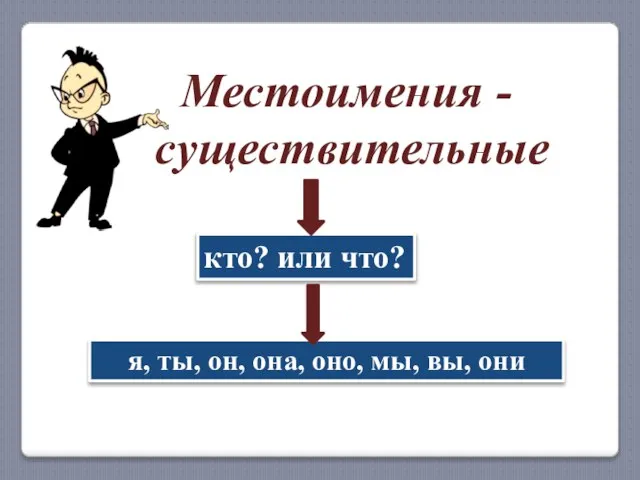 Местоимения - существительные

кто? или что?

я, ты, он, она, оно, мы, вы, они